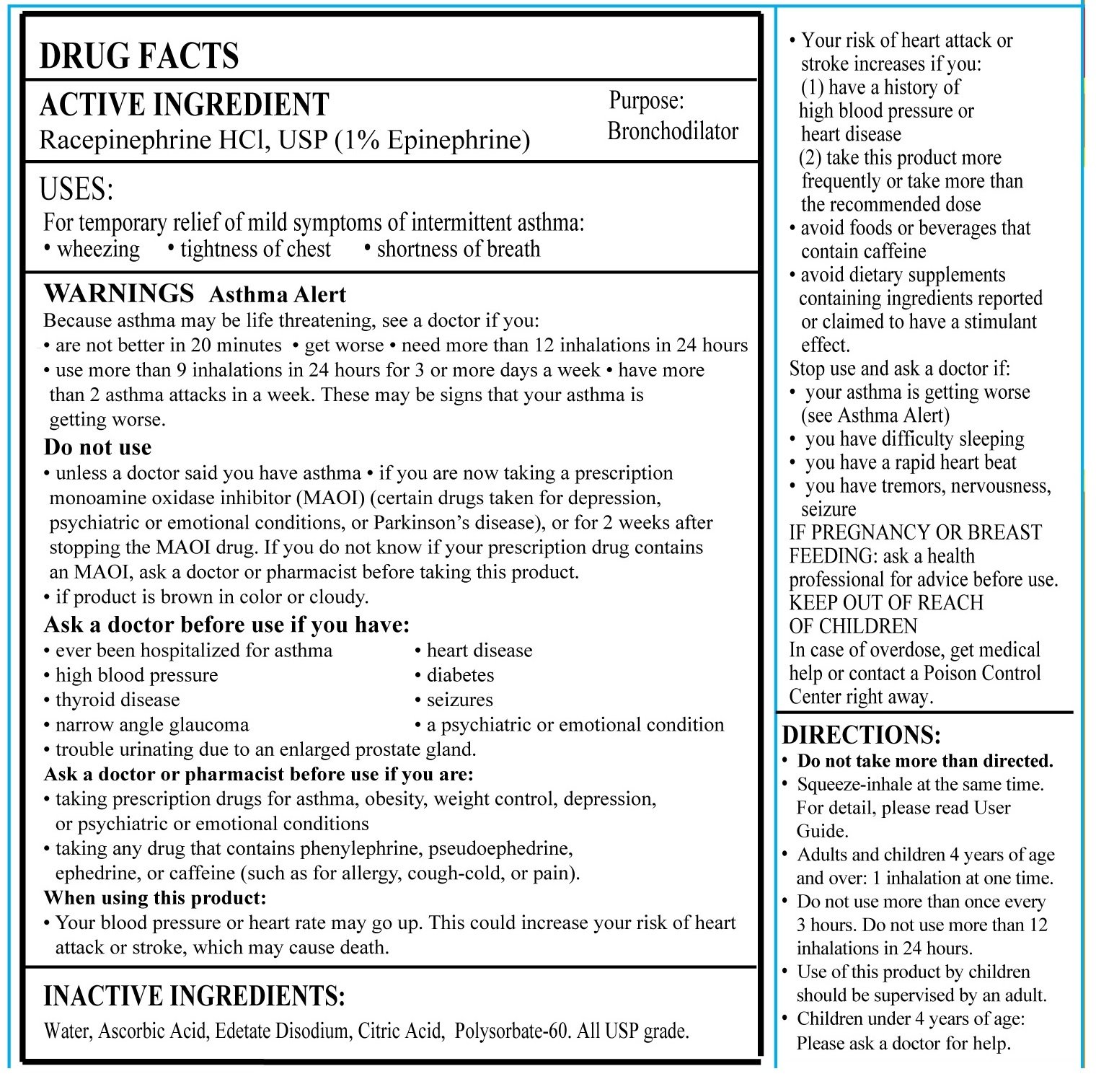 DRUG FACTS

ACTIVE INGREDIENT
Racepinephrine HCl, USP (1% Epinephrine)

Purpose:
Bronchodilator

USES:
For temporary relief of mild symptoms of intermittent asthma:
• wheezing • tightness of chest • shortness of breath

WARNINGS Asthma Alert
Because asthma may be life threatening, see a doctor if you:
• are not better in 20 minutes • get worse • need more than 12 inhalations in 24 hours
• use more than 9 inhalations in 24 hours for 3 or more days a week • have more than 2 asthma attacks in a week. These may be signs that your asthma is getting worse.

Do not use
• unless a doctor said you have asthma • if you are now taking a prescription monoamine oxidase inhibitor (MAOI) (certain drugs taken for depression, psychiatric or emotional conditions, or Parkinson's disease), or for 2 weeks after stopping the MAOI drug. If you do not know if your prescription drug contains an MAOI, ask a doctor or pharmacist before taking this product.
• if product is brown in color or cloudy.

Ask a doctor before use if you have:
• ever been hospitalized for asthma
• high blood pressure
• thyroid disease
• narrow angle glaucoma
• heart disease
• diabetes
• seizures
• a psychiatric or emotional condition
• trouble urinating due to an enlarged prostate gland.

Ask a doctor or pharmacist before use if you are:
• taking prescription drugs for asthma, obesity, weight control, depression, or psychiatric or emotional conditions
• taking any drug that contains phenylephrine, pseudoephedrine, ephedrine, or caffeine (such as for allergy, cough-cold, or pain).

When using this product:
• Your blood pressure or heart rate may go up. This could increase your risk of heart attack or stroke, which may cause death.

INACTIVE INGREDIENTS:
Water, Ascorbic Acid, Edetate Disodium, Citric Acid, Polysorbate-60. All USP grade.

• Your risk of heart attack or stroke increases if you:
(1) have a history of high blood pressure or heart disease
(2) take this product more frequently or take more than the recommended dose
• avoid foods or beverages that contain caffeine
• avoid dietary supplements containing ingredients reported or claimed to have a stimulant effect.
Stop use and ask a doctor if:
• your asthma is getting worse (see Asthma Alert)
• you have difficulty sleeping
• you have a rapid heart beat
• you have tremors, nervousness, seizure
IF PREGNANCY OR BREAST FEEDING: ask a health professional for advice before use.
KEEP OUT OF REACH OF CHILDREN
In case of overdose, get medical help or contact a Poison Control Center right away.

DIRECTIONS:
• Do not take more than directed.
• Squeeze-inhale at the same time. For detail, please read User Guide.
• Adults and children 4 years of age and over: 1 inhalation at one time.
• Do not use more than once every 3 hours. Do not use more than 12 inhalations in 24 hours.
• Use of this product by children should be supervised by an adult.
• Children under 4 years of age: Please ask a doctor for help.